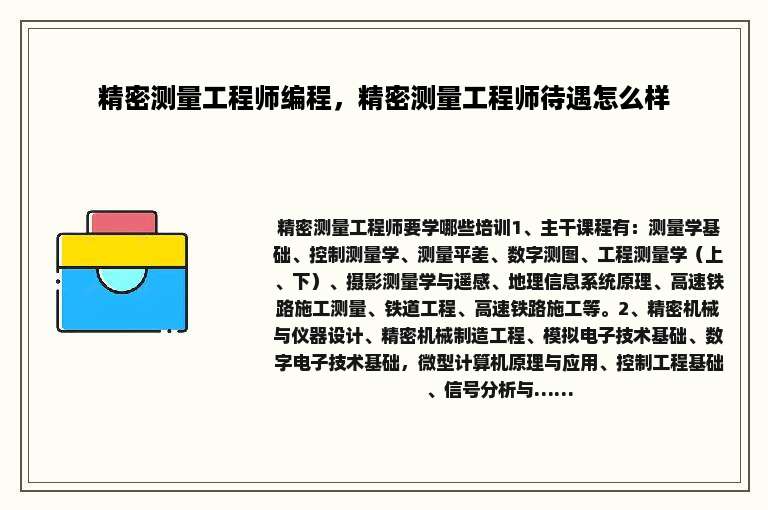 精密测量工程师编程，精密测量工程师待遇怎么样

精密测量工程师要学哪些培训1、主干课程有：测量学基础、控制测量学、测量平差、数字测图、工程测量学（上、下）、摄影测量学与遥感、地理信息系统原理、高速铁路施工测量、铁道工程、高速铁路施工等。2、精密机械与仪器设计、精密机械制造工程、模拟电子技术基础、数字电子技术基础，微型计算机原理与应用、控制工程基础、信号分析与......